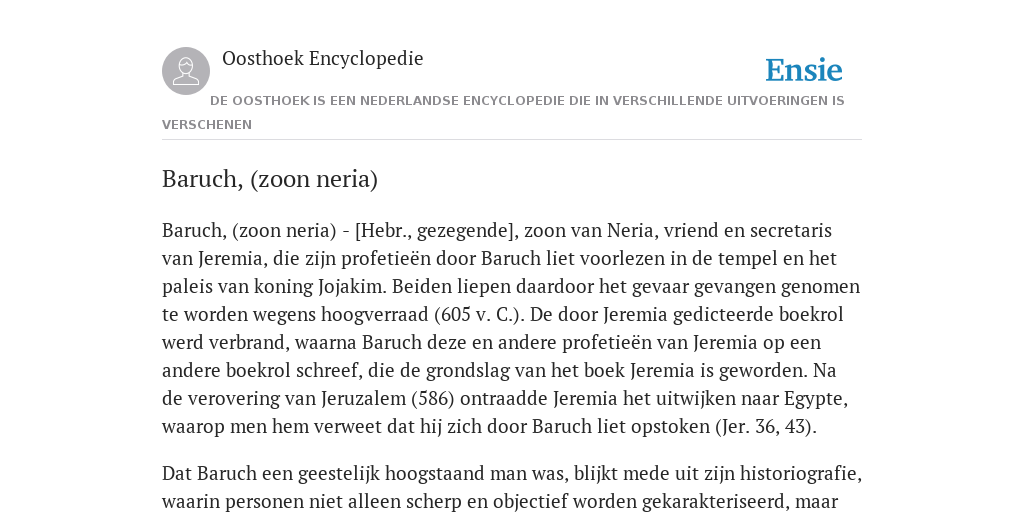 Oosthoek Encyclopedie

Ensie

DE OOSTHOEK IS EEN NEDERLANDSE ENCYCLOPEDIE DIE IN VERSCHILLENDE UITVOERINGEN IS VERSCHENEN

Baruch, (zoon neria)

Baruch, (zoon neria) - [Hebr., gezegende], zoon van Neria, vriend en secretaris van Jeremia, die zijn profetieën door Baruch liet voorlezen in de tempel en het paleis van koning Jojakim. Beiden liepen daardoor het gevaar gevangen genomen te worden wegens hoogverraad (605 v. C.). De door Jeremia gedicteerde boekrol werd verbrand, waarna Baruch deze en andere profetieën van Jeremia op een andere boekrol schreef, die de grondslag van het boek Jeremia is geworden. Na de verovering van Jeruzalem (586) ontraadde Jeremia het uitwijken naar Egypte, waarop men hem verweet dat hij zich door Baruch liet opstoken (Jer. 36, 43).

Dat Baruch een geestelijk hoogstaand man was, blijkt mede uit zijn historiografie, waarin personen niet alleen scherp en objectief worden gekarakteriseerd, maar